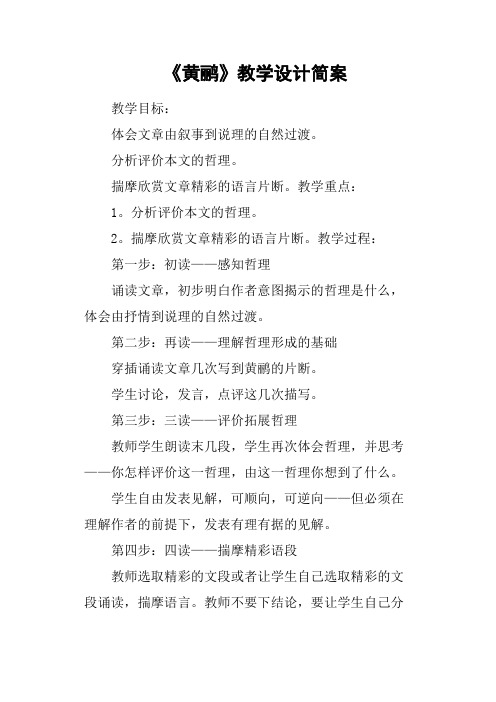 《黄鹂》教学设计简案

教学目标：

体会文章由叙事到说理的自然过渡。

分析评价本文的哲理。

揣摩欣赏文章精彩的语言片断。教学重点：

1。分析评价本文的哲理。

2。揣摩欣赏文章精彩的语言片断。教学过程：

第一步：初读——感知哲理

诵读文章，初步明白作者意图揭示的哲理是什么，体会由抒情到说理的自然过渡。

第二步：再读——理解哲理形成的基础

穿插诵读文章几次写到黄鹂的片断。

学生讨论，发言，点评这几次描写。

第三步：三读——评价拓展哲理

教师学生朗读末几段，学生再次体会哲理，并思考——你怎样评价这一哲理，由这一哲理你想到了什么。

学生自由发表见解，可顺向，可逆向——但必须在理解作者的前提下，发表有理有据的见解。

第四步：四读——揣摩精彩语段

教师选取精彩的文段或者让学生自己选取精彩的文段诵读，揣摩语言。教师不要下结论，要让学生自己分